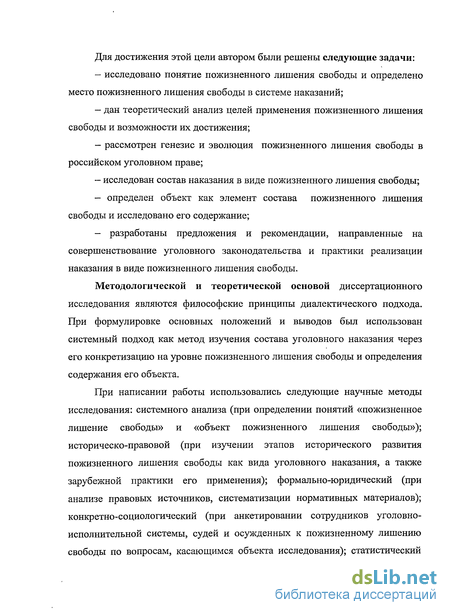 Для достижения этой цели автором были решены следующие задачи:

– исследовано понятие пожизненного лишения свободы и определено место пожизненного лишения свободы в системе наказаний;

– дан теоретический анализ целей применения пожизненного лишения свободы и возможности их достижения;

– рассмотрен генезис и эволюция пожизненного лишения свободы в российском уголовном праве;

– исследован состав наказания в виде пожизненного лишения свободы;

– определен объект как элемент состава пожизненного лишения свободы и исследовано его содержание;

– разработаны предложения и рекомендации, направленные на совершенствование уголовного законодательства и практики реализации наказания в виде пожизненного лишения свободы.

Методологической и теоретической основой диссертационного исследования являются философские принципы диалектического подхода. При формулировке основных положений и выводов был использован системный подход как метод изучения состава уголовного наказания через его конкретизацию на уровне пожизненного лишения свободы и определения содержания его объекта.

При написании работы использовались следующие научные методы исследования: системного анализа (при определении понятий «пожизненное лишение свободы» и «объект пожизненного лишения свободы»); историческо-правовой (при изучении этапов исторического развития пожизненного лишения свободы как вида уголовного наказания, а также зарубежной практики его применения); формально-юридический (при анализе правовых источников, систематизации нормативных материалов); конкретно-социологический (при анкетировании сотрудников уголовно-исполнительной системы, судей и осужденных к пожизненному лишению свободы по вопросам, касающимся объекта исследования); статистический

dsLib.net
библиотека диссертаций